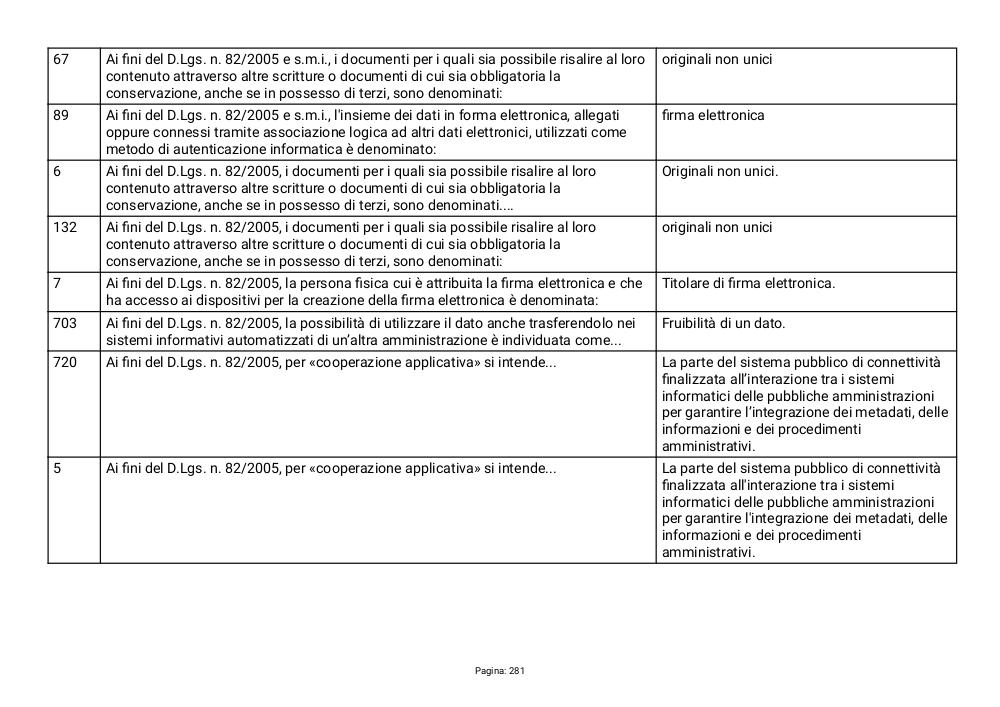 | 67 | Ai fini del D.Lgs. n. 82/2005 e s.m.i., i documenti per i quali sia possibile risalire al loro contenuto attraverso altre scritture o documenti di cui sia obbligatoria la conservazione, anche se in possesso di terzi, sono denominati: | originali non unici |
|---|---|---|
| 89 | Ai fini del D.Lgs. n. 82/2005 e s.m.i., l'insieme dei dati in forma elettronica, allegati oppure connessi tramite associazione logica ad altri dati elettronici, utilizzati come metodo di autenticazione informatica è denominato: | firma elettronica |
| 6 | Ai fini del D.Lgs. n. 82/2005, i documenti per i quali sia possibile risalire al loro contenuto attraverso altre scritture o documenti di cui sia obbligatoria la conservazione, anche se in possesso di terzi, sono denominati.... | Originali non unici. |
| 132 | Ai fini del D.Lgs. n. 82/2005, i documenti per i quali sia possibile risalire al loro contenuto attraverso altre scritture o documenti di cui sia obbligatoria la conservazione, anche se in possesso di terzi, sono denominati: | originali non unici |
| 7 | Ai fini del D.Lgs. n. 82/2005, la persona fisica cui è attribuita la firma elettronica e che ha accesso ai dispositivi per la creazione della firma elettronica è denominata: | Titolare di firma elettronica. |
| 703 | Ai fini del D.Lgs. n. 82/2005, la possibilità di utilizzare il dato anche trasferendolo nei sistemi informativi automatizzati di un'altra amministrazione è individuata come... | Fruibilità di un dato. |
| 720 | Ai fini del D.Lgs. n. 82/2005, per «cooperazione applicativa» si intende... | La parte del sistema pubblico di connettività finalizzata all'interazione tra i sistemi informatici delle pubbliche amministrazioni per garantire l'integrazione dei metadati, delle informazioni e dei procedimenti amministrativi. |
| 5 | Ai fini del D.Lgs. n. 82/2005, per «cooperazione applicativa» si intende... | La parte del sistema pubblico di connettività finalizzata all'interazione tra i sistemi informatici delle pubbliche amministrazioni per garantire l'integrazione dei metadati, delle informazioni e dei procedimenti amministrativi. |

Pagina: 281